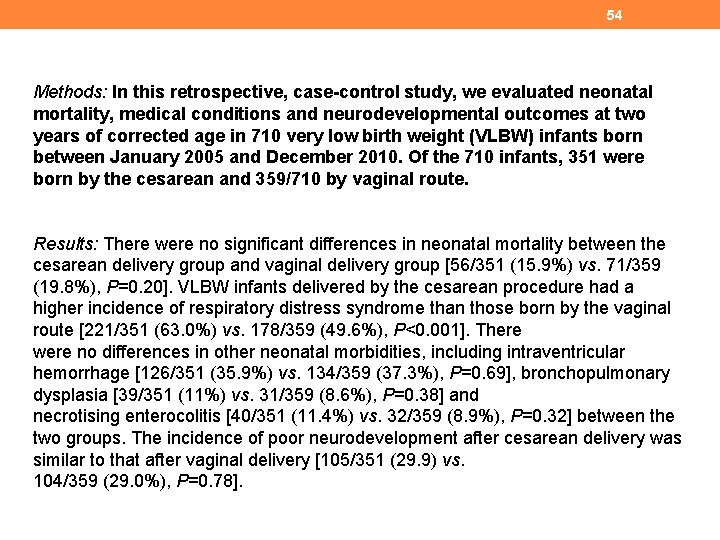 54

Methods: In this retrospective, case-control study, we evaluated neonatal mortality, medical conditions and neurodevelopmental outcomes at two years of corrected age in 710 very low birth weight (VLBW) infants born between January 2005 and December 2010. Of the 710 infants, 351 were born by the cesarean and 359/710 by vaginal route.

Results: There were no significant differences in neonatal mortality between the cesarean delivery group and vaginal delivery group [56/351 (15.9%) vs. 71/359 (19.8%), P=0.20]. VLBW infants delivered by the cesarean procedure had a higher incidence of respiratory distress syndrome than those born by the vaginal route [221/351 (63.0%) vs. 178/359 (49.6%), P<0.001]. There were no differences in other neonatal morbidities, including intraventricular hemorrhage [126/351 (35.9%) vs. 134/359 (37.3%), P=0.69], bronchopulmonary dysplasia [39/351 (11%) vs. 31/359 (8.6%), P=0.38] and necrotising enterocolitis [40/351 (11.4%) vs. 32/359 (8.9%), P=0.32] between the two groups. The incidence of poor neurodevelopment after cesarean delivery was similar to that after vaginal delivery [105/351 (29.9) vs. 104/359 (29.0%), P=0.78].